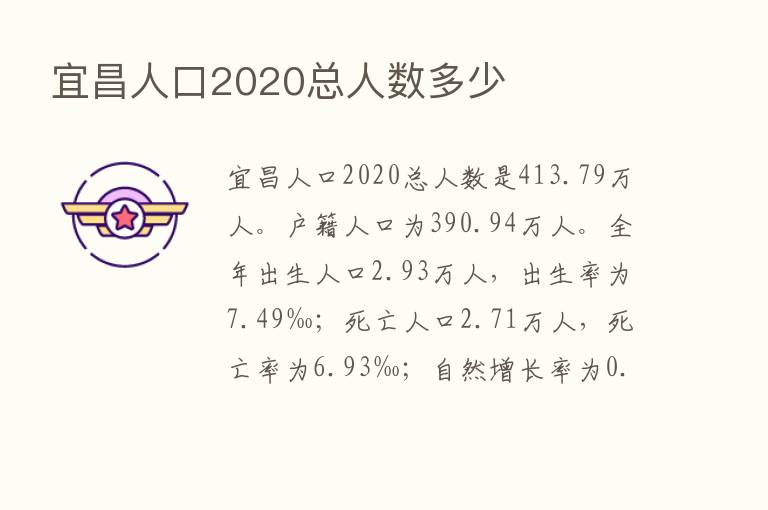 宜昌人口2020总人数多少

宜昌人口2020总人数是413.79万人。户籍人口为390.94万人。全年出生人口2.93万人，出生率为7.49‰；死亡人口2.71万人，死亡率为6.93‰；自然增长率为0.